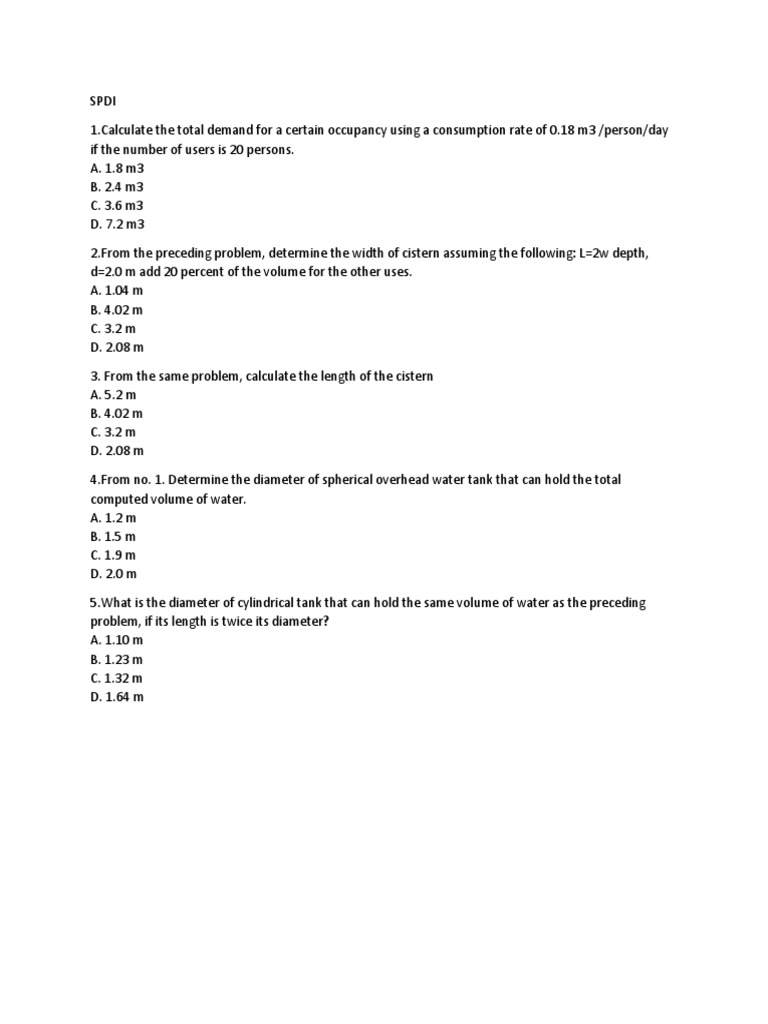 SPDI

1.Calculate the total demand for a certain occupancy using a consumption rate of 0.18 m3 /person/day if the number of users is 20 persons.
A. 1.8 m3
B. 2.4 m3
C. 3.6 m3
D. 7.2 m3

2.From the preceding problem, determine the width of cistern assuming the following: L=2w depth, d=2.0 m add 20 percent of the volume for the other uses.
A. 1.04 m
B. 4.02 m
C. 3.2 m
D. 2.08 m

3. From the same problem, calculate the length of the cistern
A. 5.2 m
B. 4.02 m
C. 3.2 m
D. 2.08 m

4.From no. 1. Determine the diameter of spherical overhead water tank that can hold the total computed volume of water.
A. 1.2 m
B. 1.5 m
C. 1.9 m
D. 2.0 m

5.What is the diameter of cylindrical tank that can hold the same volume of water as the preceding problem, if its length is twice its diameter?
A. 1.10 m
B. 1.23 m
C. 1.32 m
D. 1.64 m